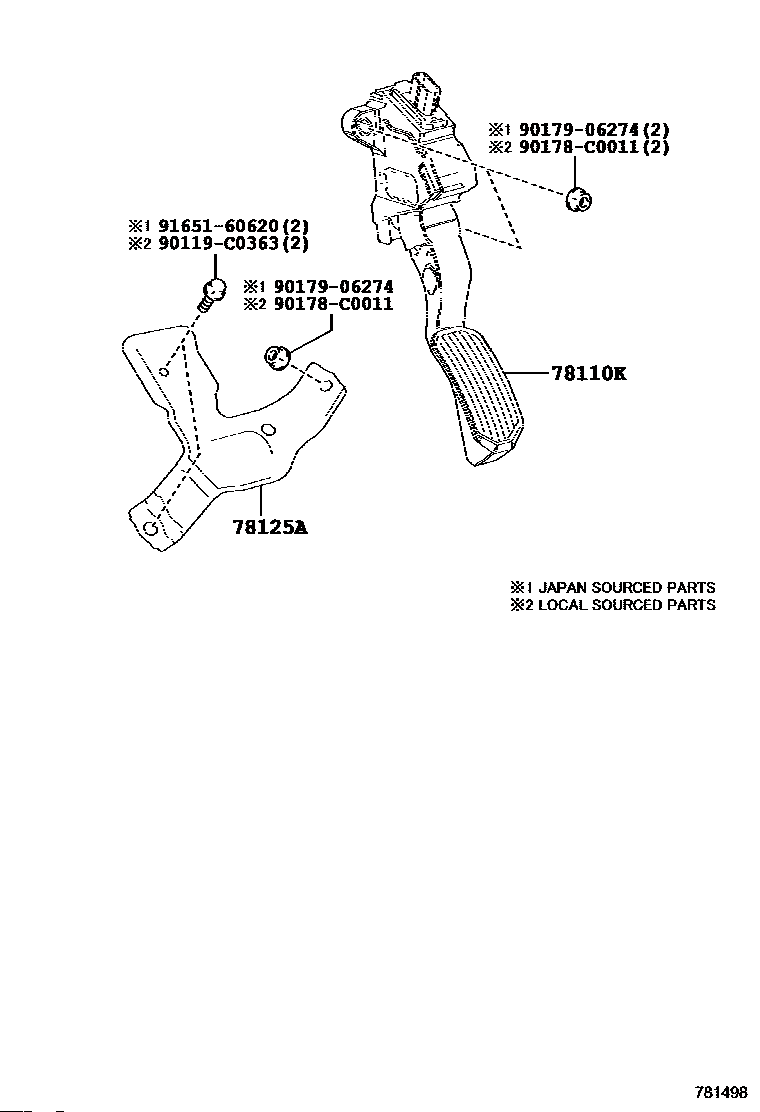 ※1 90179-06274(2)
※2 90178-C0011(2)

※1 91651-60620(2)
※2 90119-C0363(2)

※1 90179-06274
※2 90178-C0011

78110K

78125A

※1 JAPAN SOURCED PARTS
※2 LOCAL SOURCED PARTS

781498